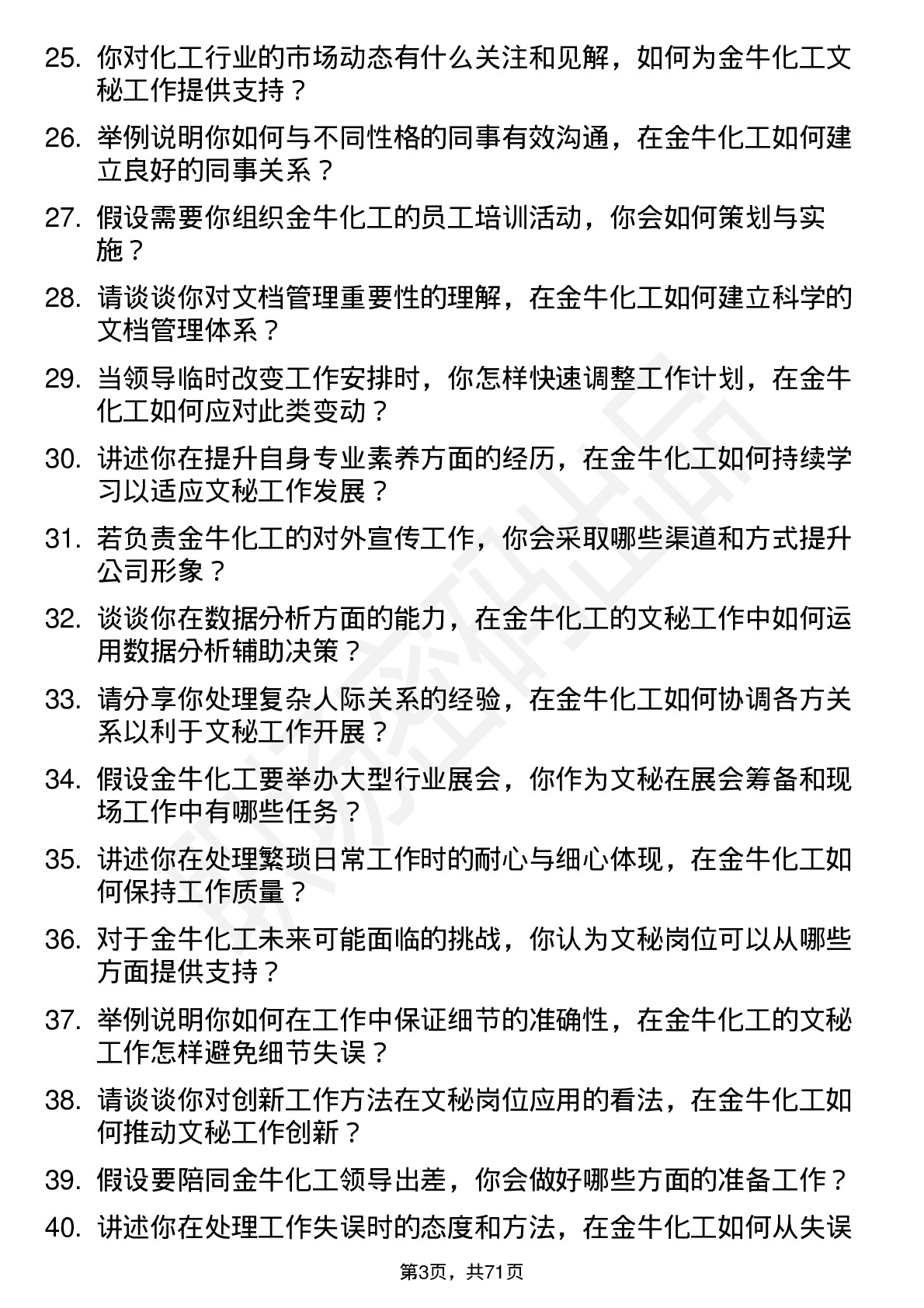 25. 你对化工行业的市场动态有什么关注和见解，如何为金牛化工文秘工作提供支持？

26. 举例说明你如何与不同性格的同事有效沟通，在金牛化工如何建立良好的同事关系？

27. 假设需要你组织金牛化工的员工培训活动，你会如何策划与实施？

28. 请谈谈你对文档管理重要性的理解，在金牛化工如何建立科学的文档管理体系？

29. 当领导临时改变工作安排时，你怎样快速调整工作计划，在金牛化工如何应对此类变动？

30. 讲述你在提升自身专业素养方面的经历，在金牛化工如何持续学习以适应文秘工作发展？

31. 若负责金牛化工的对外宣传工作，你会采取哪些渠道和方式提升公司形象？

32. 谈谈你在数据分析方面的能力，在金牛化工的文秘工作中如何运用数据分析辅助决策？

33. 请分享你处理复杂人际关系的经验，在金牛化工如何协调各方关系以利于文秘工作开展？

34. 假设金牛化工要举办大型行业展会，你作为文秘在展会筹备和现场工作中有哪些任务？

35. 讲述你在处理繁琐日常工作时的耐心与细心体现，在金牛化工如何保持工作质量？

36. 对于金牛化工未来可能面临的挑战，你认为文秘岗位可以从哪些方面提供支持？

37. 举例说明你如何在工作中保证细节的准确性，在金牛化工的文秘工作怎样避免细节失误？

38. 请谈谈你对创新工作方法在文秘岗位应用的看法，在金牛化工如何推动文秘工作创新？

39. 假设要陪同金牛化工领导出差，你会做好哪些方面的准备工作？

40. 讲述你在处理工作失误时的态度和方法，在金牛化工如何从失误

第3页，共71页